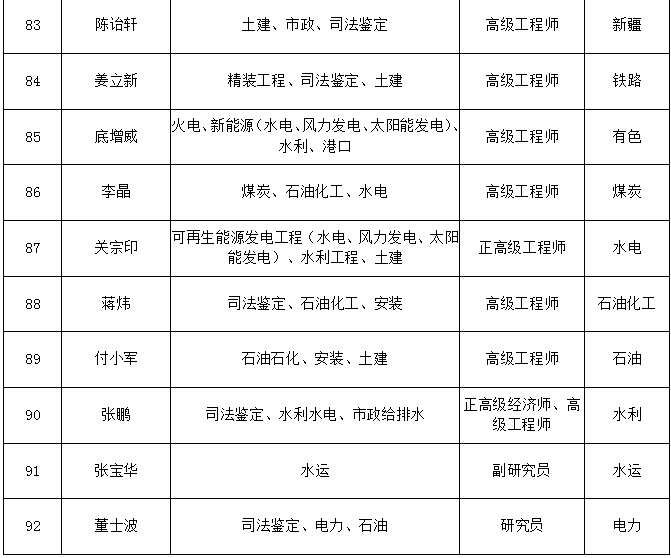 | 83 | 陈诒轩 | 土建、市政、司法鉴定 | 高级工程师 | 新疆 |
|---|---|---|---|---|
| 84 | 姜立新 | 精装工程、司法鉴定、土建 | 高级工程师 | 铁路 |
| 85 | 底增威 | 火电、新能源（水电、风力发电、太阳能发电）、水利、港口 | 高级工程师 | 有色 |
| 86 | 李晶 | 煤炭、石油化工、水电 | 高级工程师 | 煤炭 |
| 87 | 关宗印 | 可再生能源发电工程（水电、风力发电、太阳能发电）、水利工程、土建 | 正高级工程师 | 水电 |
| 88 | 蒋炜 | 司法鉴定、石油化工、安装 | 高级工程师 | 石油化工 |
| 89 | 付小军 | 石油石化、安装、土建 | 高级工程师 | 石油 |
| 90 | 张鹏 | 司法鉴定、水利水电、市政给排水 | 正高级经济师、高级工程师 | 水利 |
| 91 | 张宝华 | 水运 | 副研究员 | 水运 |
| 92 | 董士波 | 司法鉴定、电力、石油 | 研究员 | 电力 |